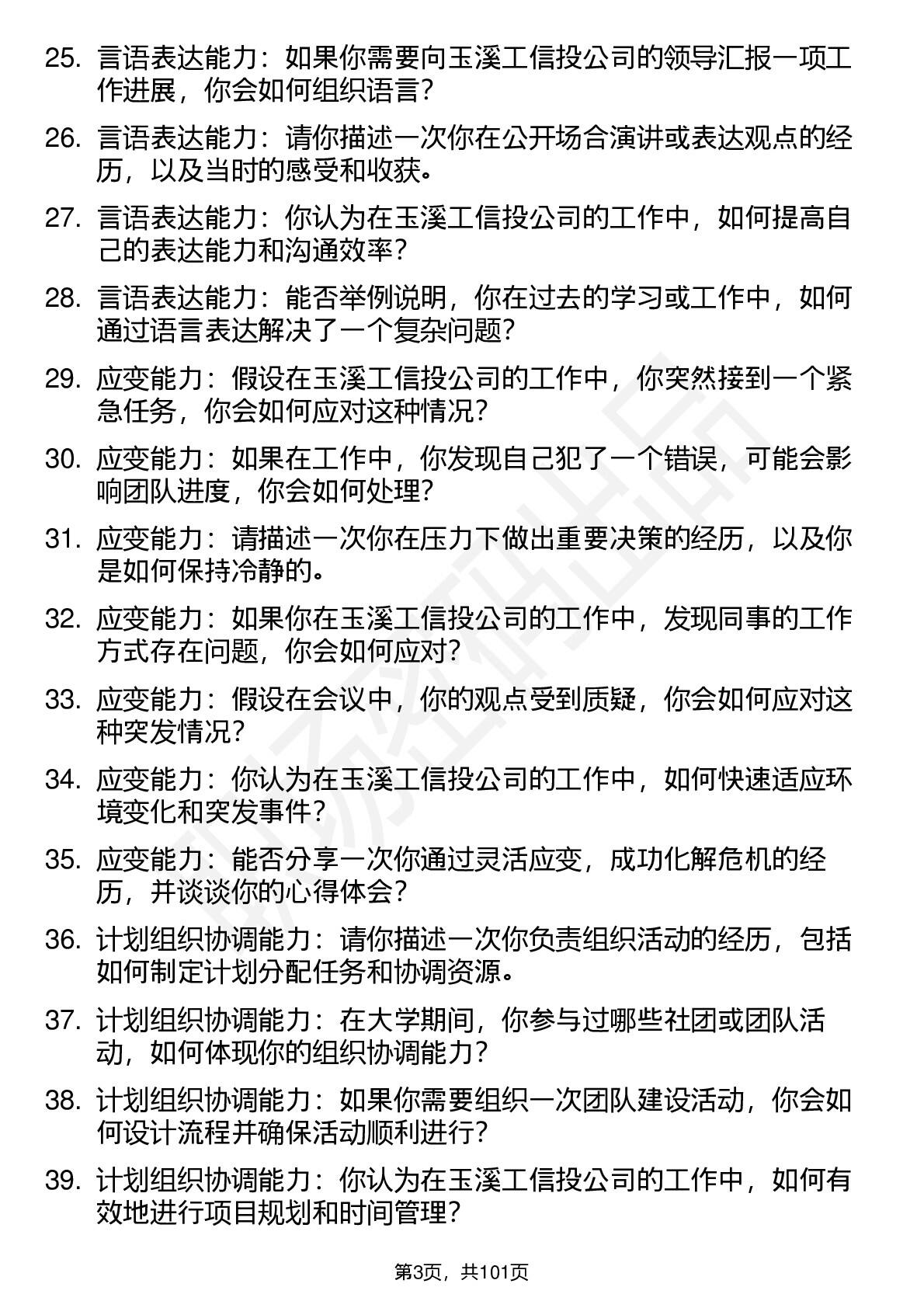 25. 言语表达能力：如果你需要向玉溪工信投公司的领导汇报一项工作进展，你会如何组织语言？

26. 言语表达能力：请你描述一次你在公开场合演讲或表达观点的经历，以及当时的感受和收获。

27. 言语表达能力：你认为在玉溪工信投公司的工作中，如何提高自己的表达能力和沟通效率？

28. 言语表达能力：能否举例说明，你在过去的学习或工作中，如何通过语言表达解决了一个复杂问题？

29. 应变能力：假设在玉溪工信投公司的工作中，你突然接到一个紧急任务，你会如何应对这种情况？

30. 应变能力：如果在工作中，你发现自己犯了一个错误，可能会影响团队进度，你会如何处理？

31. 应变能力：请描述一次你在压力下做出重要决策的经历，以及你是如何保持冷静的。

32. 应变能力：如果你在玉溪工信投公司的工作中，发现同事的工作方式存在问题，你会如何应对？

33. 应变能力：假设在会议中，你的观点受到质疑，你会如何应对这种突发情况？

34. 应变能力：你认为在玉溪工信投公司的工作中，如何快速适应环境变化和突发事件？

35. 应变能力：能否分享一次你通过灵活应变，成功化解危机的经历，并谈谈你的心得体会？

36. 计划组织协调能力：请你描述一次你负责组织活动的经历，包括如何制定计划分配任务和协调资源。

37. 计划组织协调能力：在大学期间，你参与过哪些社团或团队活动，如何体现你的组织协调能力？

38. 计划组织协调能力：如果你需要组织一次团队建设活动，你会如何设计流程并确保活动顺利进行？

39. 计划组织协调能力：你认为在玉溪工信投公司的工作中，如何有效地进行项目规划和时间管理？

第3页，共101页